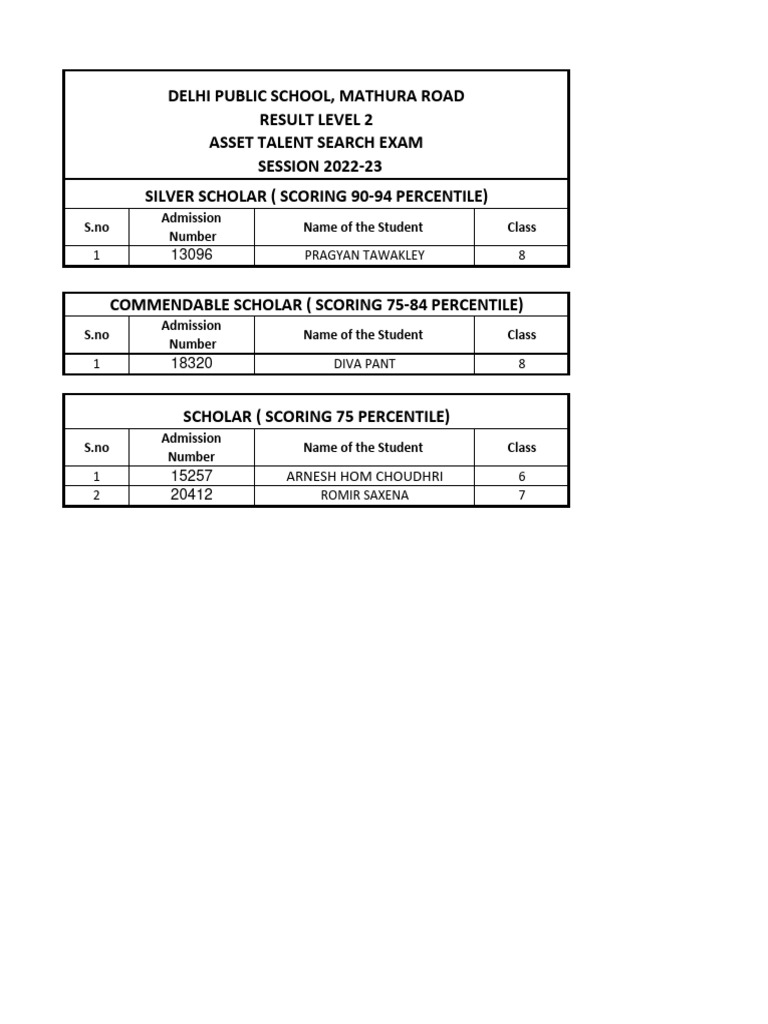 DELHI PUBLIC SCHOOL, MATHURA ROAD
RESULT LEVEL 2
ASSET TALENT SEARCH EXAM
SESSION 2022-23

SILVER SCHOLAR ( SCORING 90-94 PERCENTILE)

| S.no | Admission Number | Name of the Student | Class |
|---|---|---|---|
| 1 | 13096 | PRAGYAN TAWAKLEY | 8 |

COMMENDABLE SCHOLAR ( SCORING 75-84 PERCENTILE)

| S.no | Admission Number | Name of the Student | Class |
|---|---|---|---|
| 1 | 18320 | DIVA PANT | 8 |

SCHOLAR ( SCORING 75 PERCENTILE)

| S.no | Admission Number | Name of the Student | Class |
|---|---|---|---|
| 1 | 15257 | ARNESH HOM CHOUDHRI | 6 |
| 2 | 20412 | ROMIR SAXENA | 7 |